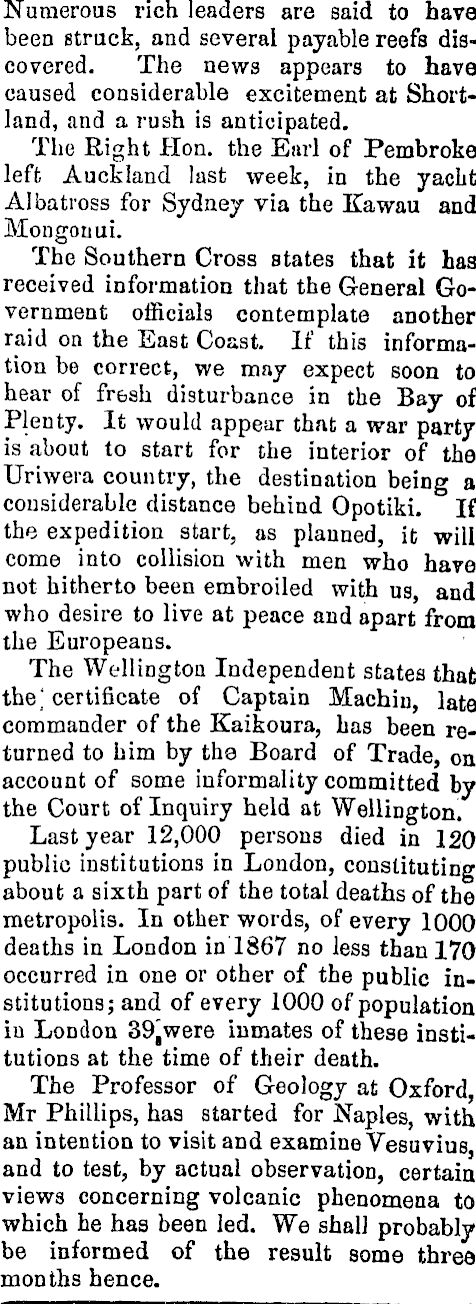 Numerous rich leaders are said to have been struck, and several payable reefs discovered. The news appears to have caused considerable excitement at Shortland, and a rush is anticipated.

The Right Hon. the Earl of Pembroke left Auckland last week, in the yacht Albatross for Sydney via the Kawau and Mongonui.

The Southern Cross states that it has received information that the General Government officials contemplate another raid on the East Coast. If this information be correct, we may expect soon to hear of fresh disturbance in the Bay of Plenty. It would appear that a war party is about to start for the interior of the Uriwera country, the destination being a considerable distance behind Opotiki. If the expedition start, as planned, it will come into collision with men who have not hitherto been embroiled with us, and who desire to live at peace and apart from the Europeans.

The Wellington Independent states that the certificate of Captain Machin, late commander of the Kaikoura, has been returned to him by the Board of Trade, on account of some informality committed by the Court of Inquiry held at Wellington.

Last year 12,000 persons died in 120 public institutions in London, constituting about a sixth part of the total deaths of the metropolis. In other words, of every 1000 deaths in London in 1867 no less than 170 occurred in one or other of the public institutions; and of every 1000 of population in London 39 were inmates of these institutions at the time of their death.

The Professor of Geology at Oxford, Mr Phillips, has started for Naples, with an intention to visit and examine Vesuvius, and to test, by actual observation, certain views concerning volcanic phenomena to which he has been led. We shall probably be informed of the result some three months hence.